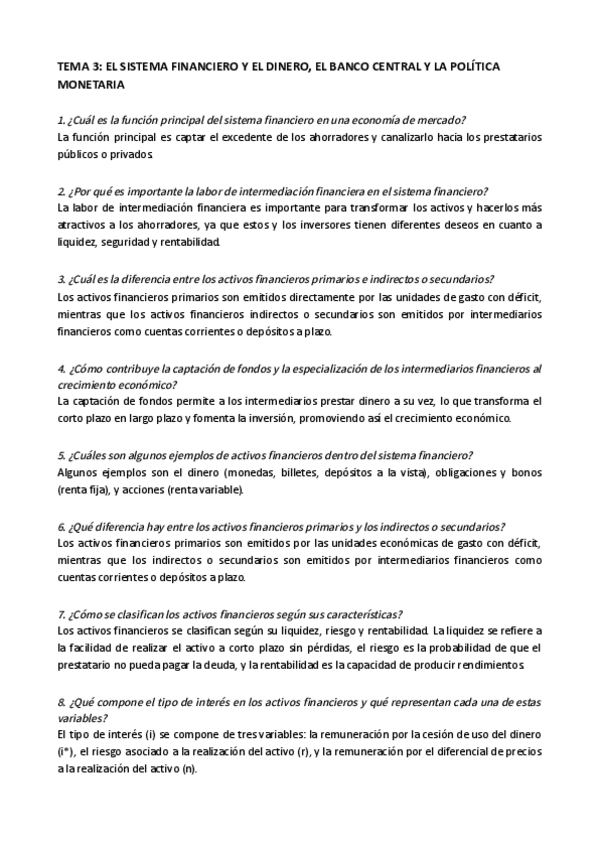 TEMA 3: EL SISTEMA FINANCIERO Y EL DINERO, EL BANCO CENTRAL Y LA POLÍTICA MONETARIA

1. ¿Cuál es la función principal del sistema financiero en una economía de mercado?
La función principal es captar el excedente de los ahorradores y canalizarlo hacia los prestatarios públicos o privados.

2. ¿Por qué es importante la labor de intermediación financiera en el sistema financiero?
La labor de intermediación financiera es importante para transformar los activos y hacerlos más atractivos a los ahorradores, ya que estos y los inversores tienen diferentes deseos en cuanto a liquidez, seguridad y rentabilidad.

3. ¿Cuál es la diferencia entre los activos financieros primarios e indirectos o secundarios?
Los activos financieros primarios son emitidos directamente por las unidades de gasto con déficit, mientras que los activos financieros indirectos o secundarios son emitidos por intermediarios financieros como cuentas corrientes o depósitos a plazo.

4. ¿Cómo contribuye la captación de fondos y la especialización de los intermediarios financieros al crecimiento económico?
La captación de fondos permite a los intermediarios prestar dinero a su vez, lo que transforma el corto plazo en largo plazo y fomenta la inversión, promoviendo así el crecimiento económico.

5. ¿Cuáles son algunos ejemplos de activos financieros dentro del sistema financiero?
Algunos ejemplos son el dinero (monedas, billetes, depósitos a la vista), obligaciones y bonos (renta fija), y acciones (renta variable).

6. ¿Qué diferencia hay entre los activos financieros primarios y los indirectos o secundarios?
Los activos financieros primarios son emitidos por las unidades económicas de gasto con déficit, mientras que los indirectos o secundarios son emitidos por intermediarios financieros como cuentas corrientes o depósitos a plazo.

7. ¿Cómo se clasifican los activos financieros según sus características?
Los activos financieros se clasifican según su liquidez, riesgo y rentabilidad. La liquidez se refiere a la facilidad de realizar el activo a corto plazo sin pérdidas, el riesgo es la probabilidad de que el prestatario no pueda pagar la deuda, y la rentabilidad es la capacidad de producir rendimientos.

8. ¿Qué compone el tipo de interés en los activos financieros y qué representan cada una de estas variables?
El tipo de interés (i) se compone de tres variables: la remuneración por la cesión de uso del dinero (i*), el riesgo asociado a la realización del activo (r), y la remuneración por el diferencial de precios a la realización del activo (n).